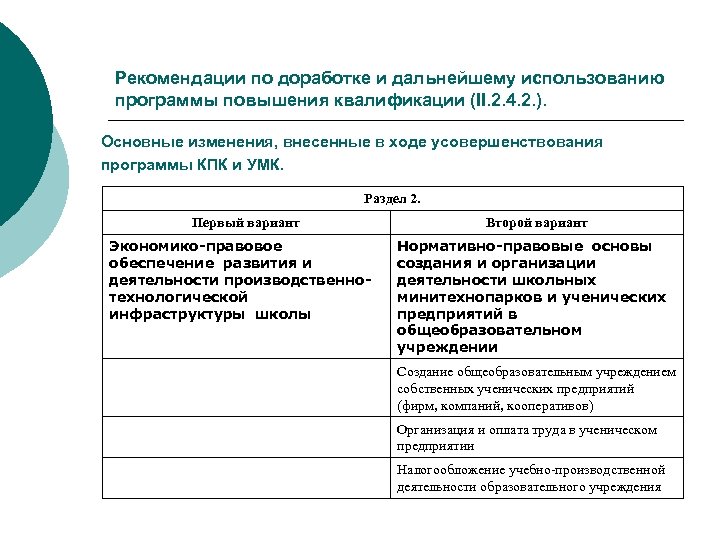 Рекомендации по доработке и дальнейшему использованию программы повышения квалификации (II.2.4.2.).

Основные изменения, внесенные в ходе усовершенствования программы КПК и УМК.

| Раздел 2. | |
|---|---|
| Первый вариант | Второй вариант |
| Экономико-правовое обеспечение развития и деятельности производственно-технологической инфраструктуры школы | Нормативно-правовые основы создания и организации деятельности школьных минитехнопарков и ученических предприятий в общеобразовательном учреждении |
| | Создание общеобразовательным учреждением собственных ученических предприятий (фирм, компаний, кооперативов) |
| | Организация и оплата труда в ученическом предприятии |
| | Налогообложение учебно-производственной деятельности образовательного учреждения |